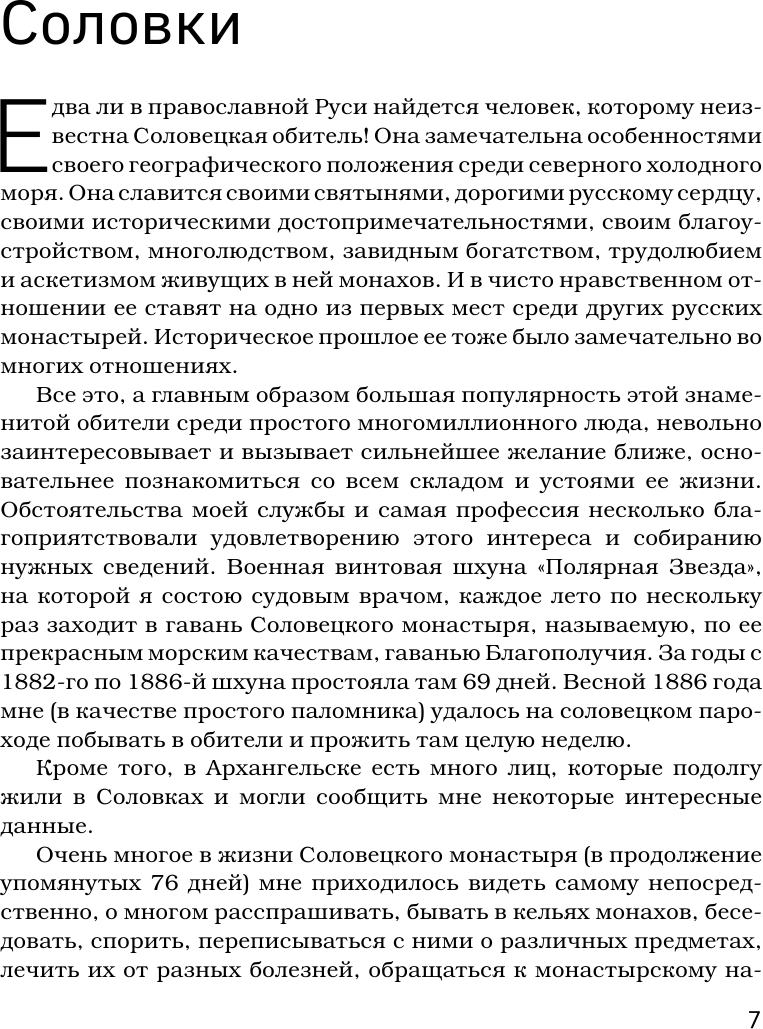 Соловки

Едва ли в православной Руси найдется человек, которому неизвестна Соловецкая обитель! Она замечательна особенностями своего географического положения среди северного холодного моря. Она славится своими святынями, дорогими русскому сердцу, своими историческими достопримечательностями, своим благоустройством, многолюдством, завидным богатством, трудолюбием и аскетизмом живущих в ней монахов. И в чисто нравственном отношении ее ставят на одно из первых мест среди других русских монастырей. Историческое прошлое ее тоже было замечательно во многих отношениях.

Все это, а главным образом большая популярность этой знаменитой обители среди простого многомиллионного люда, невольно заинтересовывает и вызывает сильнейшее желание ближе, основательнее познакомиться со всем складом и устоями ее жизни. Обстоятельства моей службы и самая профессия несколько благоприятствовали удовлетворению этого интереса и собиранию нужных сведений. Военная винтовая шхуна «Полярная Звезда», на которой я состою судовым врачом, каждое лето по нескольку раз заходит в гавань Соловецкого монастыря, называемую, по ее прекрасным морским качествам, гаванью Благополучия. За годы с 1882-го по 1886-й шхуна простояла там 69 дней. Весной 1886 года мне (в качестве простого паломника) удалось на соловецком пароходе побывать в обители и прожить там целую неделю.

Кроме того, в Архангельске есть много лиц, которые подолгу жили в Соловках и могли сообщить мне некоторые интересные данные.

Очень многое в жизни Соловецкого монастыря (в продолжение упомянутых 76 дней) мне приходилось видеть самому непосредственно, о многом расспрашивать, бывать в кельях монахов, беседовать, спорить, переписываться с ними о различных предметах, лечить их от разных болезней, обращаться к монастырскому на-

7